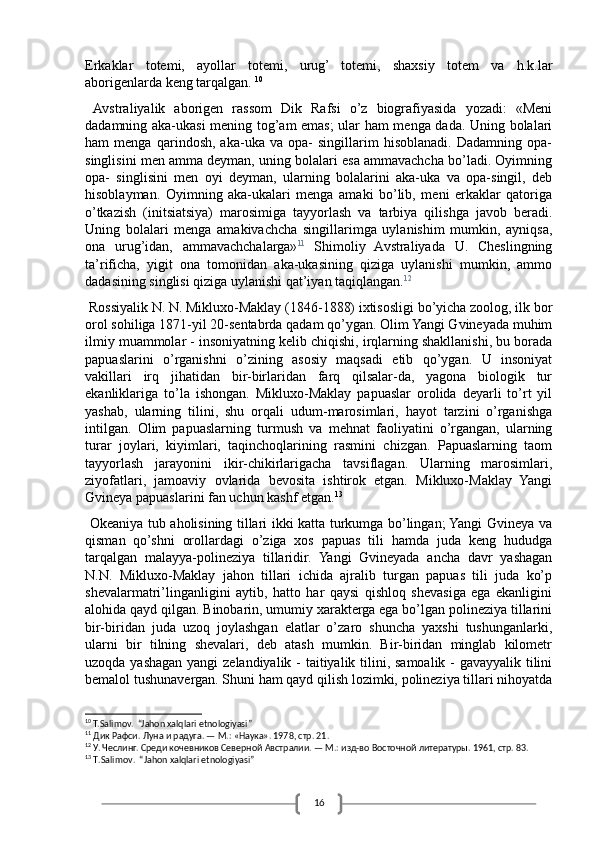 Erkaklar totemi, ayollar totemi, urug' totemi, shaxsiy totem va h.k.lar aborigenlarda keng tarqalgan. $^{10}$

Avstraliyalik aborigen rassom Dik Rafsi o'z biografiyasida yozadi: «Meni dadamning aka-ukasi mening tog'am emas; ular ham menga dada. Uning bolalari ham menga qarindosh, aka-uka va opa- singillarim hisoblanadi. Dadamning opa-singlisini men amma deyman, uning bolalari esa ammavachcha bo'ladi. Oyimning opa- singlisini men oyi deyman, ularning bolalarini aka-uka va opa-singil, deb hisoblayman. Oyimning aka-ukalari menga amaki bo'lib, meni erkaklar qatoriga o'tkazish (initsiatsiya) marosimiga tayyorlash va tarbiya qilishga javob beradi. Uning bolalari menga amakivachcha singillarimga uylanishim mumkin, ayniqsa, ona urug'idan, ammavachchalarga»$^{11}$ Shimoliy Avstraliyada U. Cheslingning ta'rificha, yigit ona tomonidan aka-ukasining qiziga uylanishi mumkin, ammo dadasining singlisi qiziga uylanishi qat'iyan taqiqlangan.$^{12}$

Rossiyalik N. N. Mikluxo-Maklay (1846-1888) ixtisosligi bo'yicha zoolog, ilk bor orol sohiliga 1871-yil 20-sentabrda qadam qo'ygan. Olim Yangi Gvineyada muhim ilmiy muammolar - insoniyatning kelib chiqishi, irqlarning shakllanishi, bu borada papuaslarini o'rganishni o'zining asosiy maqsadi etib qo'ygan. U insoniyat vakillari irq jihatidan bir-birlaridan farq qilsalar-da, yagona biologik tur ekanliklariga to'la ishongan. Mikluxo-Maklay papuaslar orolida deyarli to'rt yil yashab, ularning tilini, shu orqali udum-marosimlari, hayot tarzini o'rganishga intilgan. Olim papuaslarning turmush va mehnat faoliyatini o'rgangan, ularning turar joylari, kiyimlari, taqinchoqlarining rasmini chizgan. Papuaslarning taom tayyorlash jarayonini ikir-chikirlarigacha tavsiflagan. Ularning marosimlari, ziyofatlari, jamoaviy ovlarida bevosita ishtirok etgan. Mikluxo-Maklay Yangi Gvineya papuaslarini fan uchun kashf etgan.$^{13}$

Okeaniya tub aholisining tillari ikki katta turkumga bo'lingan; Yangi Gvineya va qisman qo'shni orollardagi o'ziga xos papuas tili hamda juda keng hududga tarqalgan malayya-polineziya tillaridir. Yangi Gvineyada ancha davr yashagan N.N. Mikluxo-Maklay jahon tillari ichida ajralib turgan papuas tili juda ko'p shevalarmatri'linganligini aytib, hatto har qaysi qishloq shevasiga ega ekanligini alohida qayd qilgan. Binobarin, umumiy xarakterga ega bo'lgan polineziya tillarini bir-biridan juda uzoq joylashgan elatlar o'zaro shuncha yaxshi tushunganlarki, ularni bir tilning shevalari, deb atash mumkin. Bir-biridan minglab kilometr uzoqda yashagan yangi zelandiyalik - taitiyalik tilini, samoalik - gavayyalik tilini bemalol tushunavergan. Shuni ham qayd qilish lozimki, polineziya tillari nihoyatda

$^{10}$ T.Salimov. "Jahon xalqlari etnologiyasi"
$^{11}$ Дик Рафси. Луна и радуга. — М.: «Наука». 1978, стр. 21.
$^{12}$ У. Чеслинг. Среди кочевников Северной Австралии. — М.: изд-во Восточной литературы. 1961, стр. 83.
$^{13}$ T.Salimov. "Jahon xalqlari etnologiyasi"

16